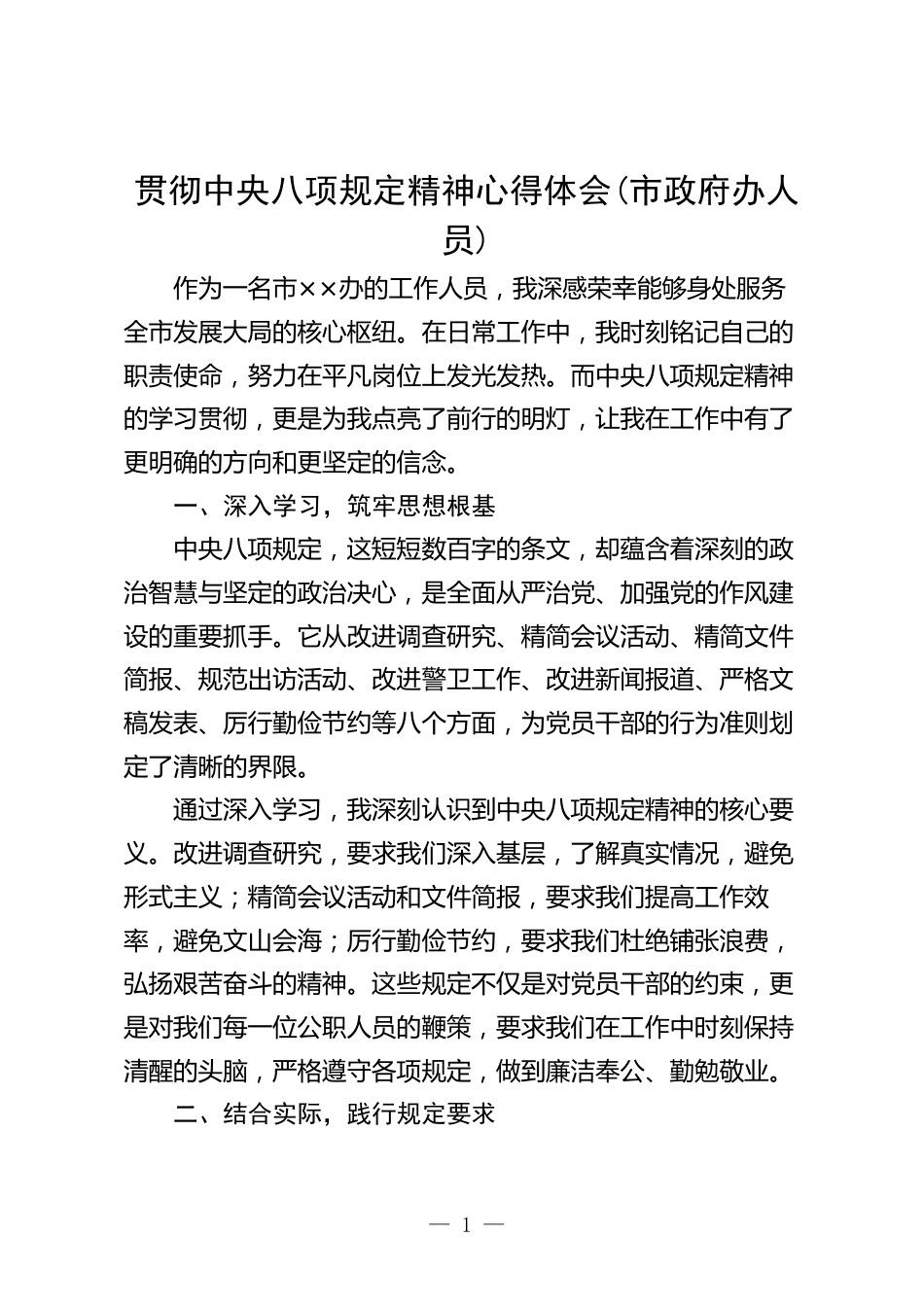 贯彻中央八项规定精神心得体会（市政府办人员）

作为一名市××办的工作人员，我深感荣幸能够身处服务全市发展大局的核心枢纽。在日常工作中，我时刻铭记自己的职责使命，努力在平凡岗位上发光发热。而中央八项规定精神的学习贯彻，更是为我点亮了前行的明灯，让我在工作中有了更明确的方向和更坚定的信念。

一、深入学习，筑牢思想根基

中央八项规定，这短短数百字的条文，却蕴含着深刻的政治智慧与坚定的政治决心，是全面从严治党、加强党的作风建设的重要抓手。它从改进调查研究、精简会议活动、精简文件简报、规范出访活动、改进警卫工作、改进新闻报道、严格文稿发表、厉行勤俭节约等八个方面，为党员干部的行为准则划定了清晰的界限。

通过深入学习，我深刻认识到中央八项规定精神的核心要义。改进调查研究，要求我们深入基层，了解真实情况，避免形式主义；精简会议活动和文件简报，要求我们提高工作效率，避免文山会海；厉行勤俭节约，要求我们杜绝铺张浪费，弘扬艰苦奋斗的精神。这些规定不仅是对党员干部的约束，更是对我们每一位公职人员的鞭策，要求我们在工作中时刻保持清醒的头脑，严格遵守各项规定，做到廉洁奉公、勤勉敬业。

二、结合实际，践行规定要求

— 1 —